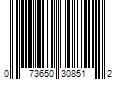 0 73650 30851 2